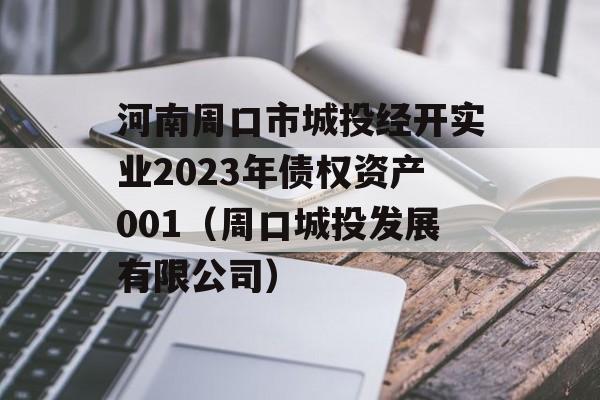 河南周口市城投经开实业2023年债权资产001（周口城投发展有限公司）